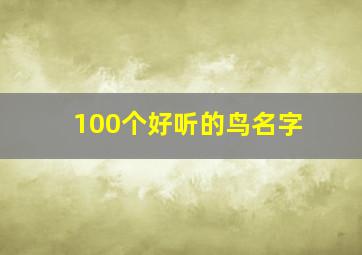 100个好听的鸟名字